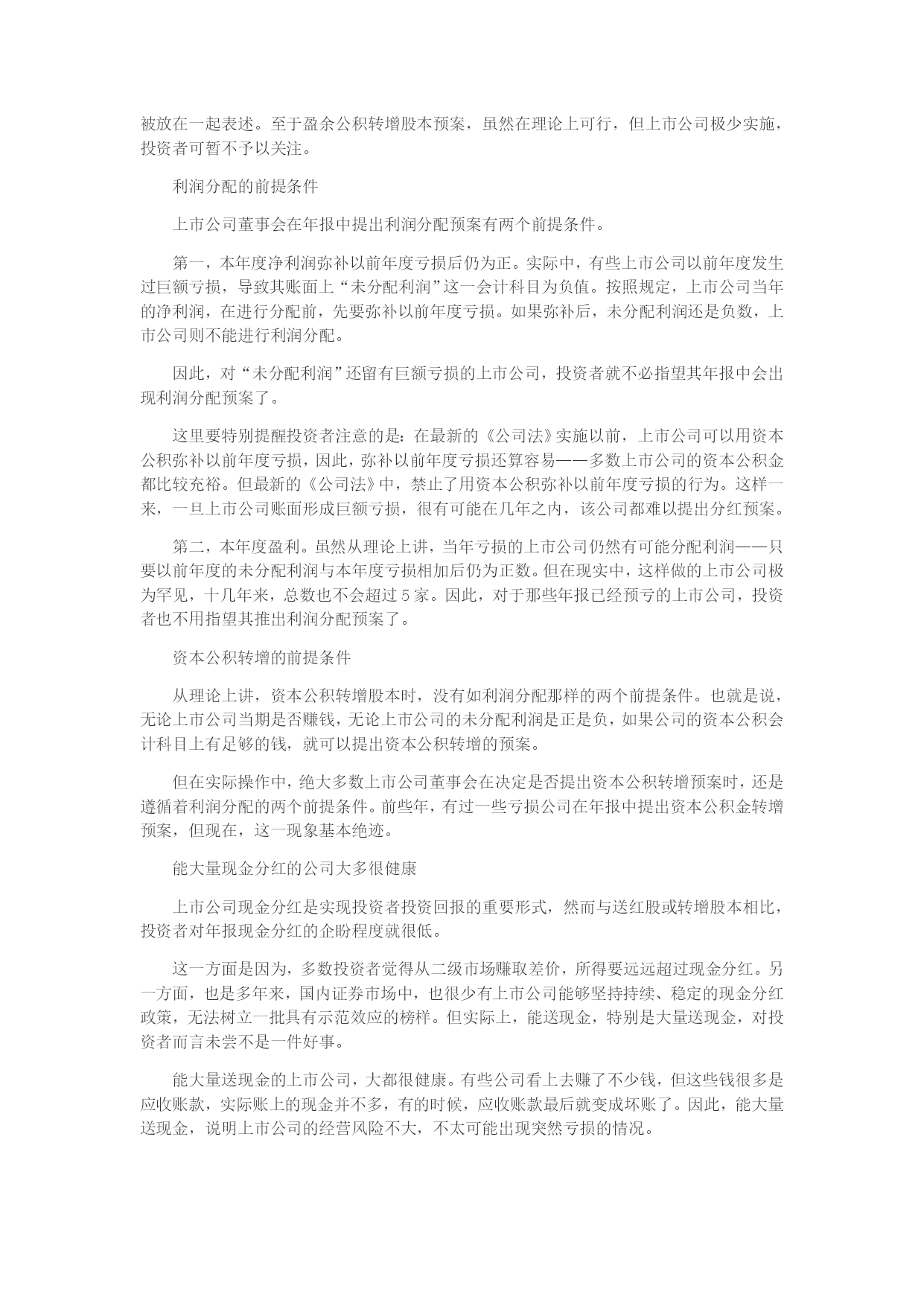 被放在一起表述。至于盈余公积转增股本预案，虽然在理论上可行，但上市公司极少实施，投资者可暂不予以关注。

利润分配的前提条件

上市公司董事会在年报中提出利润分配预案有两个前提条件。

第一，本年度净利润弥补以前年度亏损后仍为正。实际中，有些上市公司以前年度发生过巨额亏损，导致其账面上“未分配利润”这一会计科目为负值。按照规定，上市公司当年的净利润，在进行分配前，先要弥补以前年度亏损。如果弥补后，未分配利润还是负数，上市公司则不能进行利润分配。

因此，对“未分配利润”还留有巨额亏损的上市公司，投资者就不必指望其年报中会出现利润分配预案了。

这里要特别提醒投资者注意的是：在最新的《公司法》实施以前，上市公司可以用资本公积弥补以前年度亏损，因此，弥补以前年度亏损还算容易——多数上市公司的资本公积金都比较充裕。但最新的《公司法》中，禁止了用资本公积弥补以前年度亏损的行为。这样一来，一旦上市公司账面形成巨额亏损，很有可能在几年之内，该公司都难以提出分红预案。

第二，本年度盈利。虽然从理论上讲，当年亏损的上市公司仍然有可能分配利润——只要以前年度的未分配利润与本年度亏损相加后仍为正数。但在现实中，这样做的上市公司极为罕见，十几年来，总数也不会超过5家。因此，对于那些年报已经预亏的上市公司，投资者也不用指望其推出利润分配预案了。

资本公积转增的前提条件

从理论上讲，资本公积转增股本时，没有如利润分配那样的两个前提条件。也就是说，无论上市公司当期是否赚钱，无论上市公司的未分配利润是正是负，如果公司的资本公积会计科目上有足够的钱，就可以提出资本公积转增的预案。

但在实际操作中，绝大多数上市公司董事会在决定是否提出资本公积转增预案时，还是遵循着利润分配的两个前提条件。前些年，有过一些亏损公司在年报中提出资本公积金转增预案，但现在，这一现象基本绝迹。

能大量现金分红的公司大多很健康

上市公司现金分红是实现投资者投资回报的重要形式，然而与送红股或转增股本相比，投资者对年报现金分红的企盼程度就很低。

这一方面是因为，多数投资者觉得从二级市场赚取差价，所得要远远超过现金分红。另一方面，也是多年来，国内证券市场中，也很少有上市公司能够坚持持续、稳定的现金分红政策，无法树立一批具有示范效应的榜样。但实际上，能送现金，特别是大量送现金，对投资者而言未尝不是一件好事。

能大量送现金的上市公司，大都很健康。有些公司看上去赚了不少钱，但这些钱很多是应收账款，实际账上的现金并不多，有的时候，应收账款最后就变成坏账了。因此，能大量送现金，说明上市公司的经营风险不大，不太可能出现突然亏损的情况。